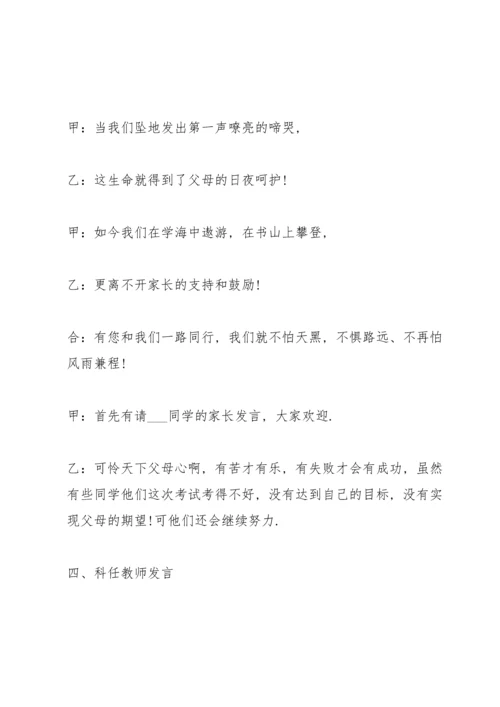 甲：当我们坠地发出第一声嘹亮的啼哭，

乙：这生命就得到了父母的日夜呵护！

甲：如今我们在学海中遨游，在书山上攀登，

乙：更离不开家长的支持和鼓励！

合：有您和我们一路同行，我们就不怕天黑，不惧路远、不再怕风雨兼程！

甲：首先有请____同学的家长发言，大家欢迎.

乙：可怜天下父母心啊，有苦才有乐，有失败才会有成功，虽然有些同学他们这次考试考得不好，没有达到自己的目标，没有实现父母的期望！可他们还会继续努力.

四、科任教师发言